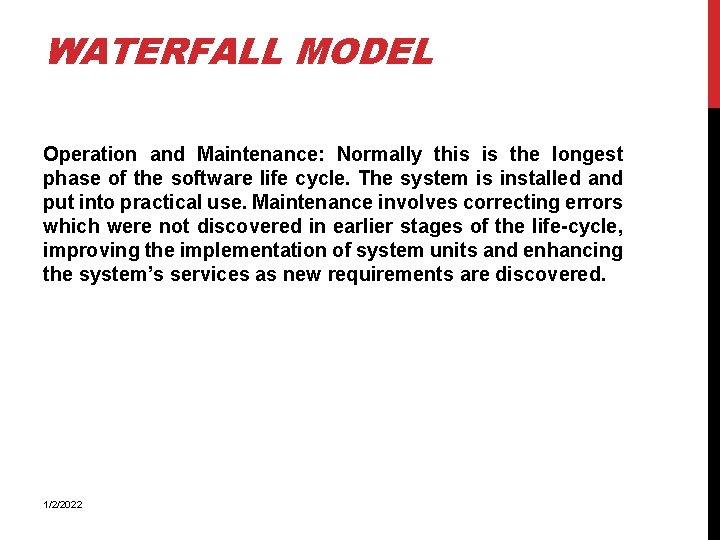 WATERFALL MODEL

Operation and Maintenance: Normally this is the longest phase of the software life cycle. The system is installed and put into practical use. Maintenance involves correcting errors which were not discovered in earlier stages of the life-cycle, improving the implementation of system units and enhancing the system's services as new requirements are discovered.

1/2/2022